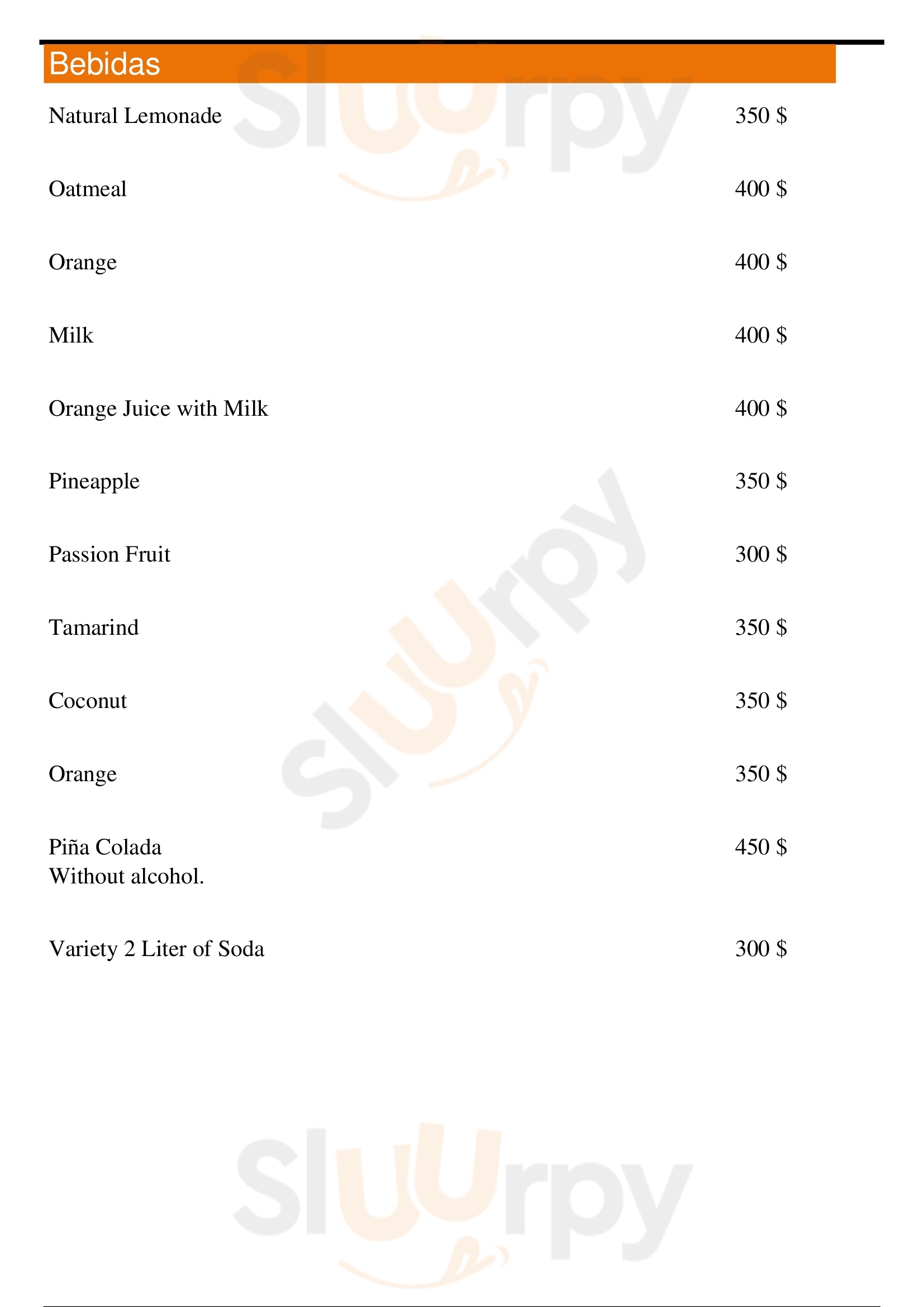 Bebidas

Natural Lemonade 350 $

Oatmeal 400 $

Orange 400 $

Milk 400 $

Orange Juice with Milk 400 $

Pineapple 350 $

Passion Fruit 300 $

Tamarind 350 $

Coconut 350 $

Orange 350 $

Piña Colada 450 $
Without alcohol.

Variety 2 Liter of Soda 300 $

Sluurpy